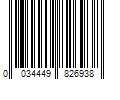 0 034449 826938